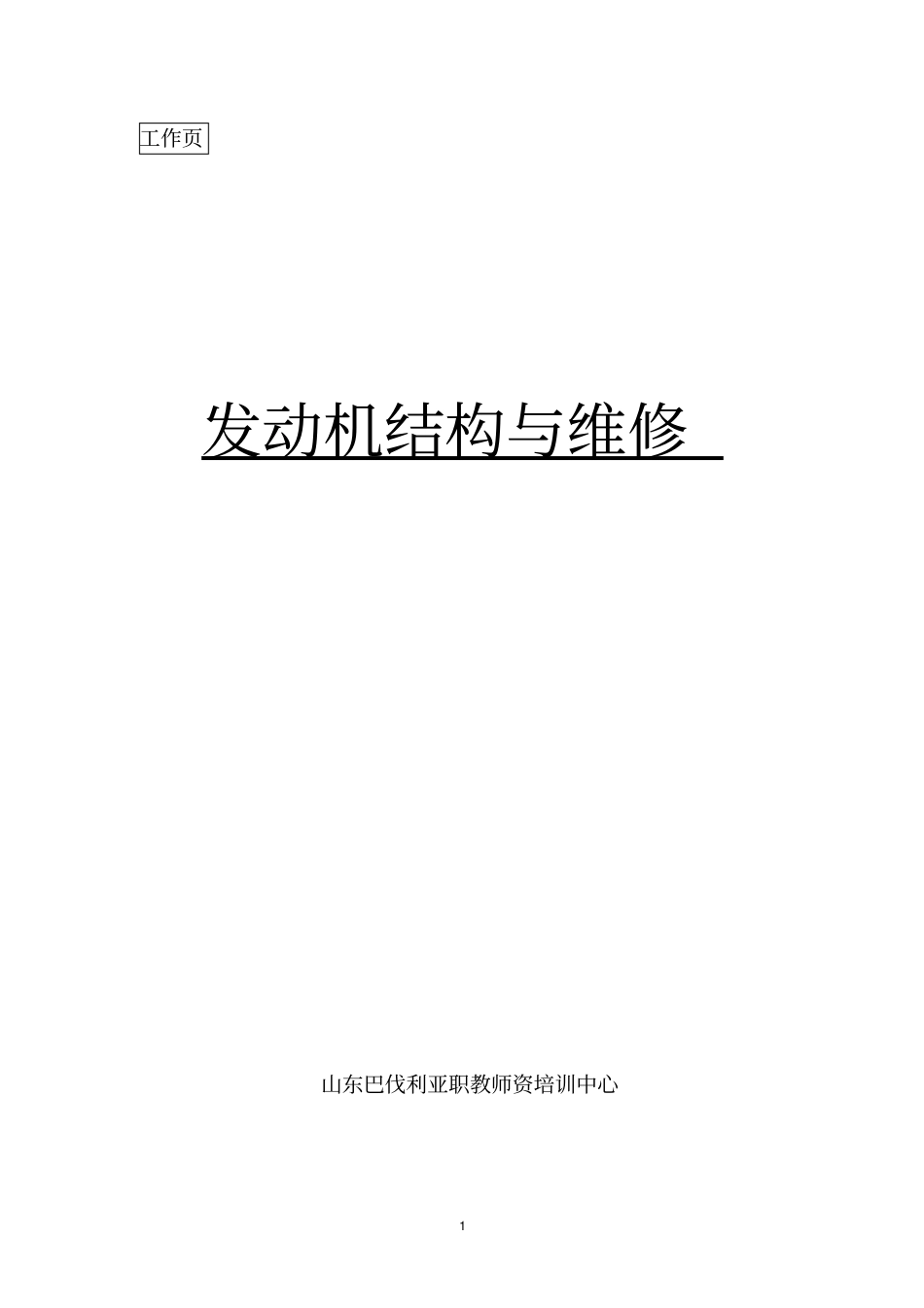 工作页

发动机结构与维修

山东巴伐利亚职教师资培训中心

1